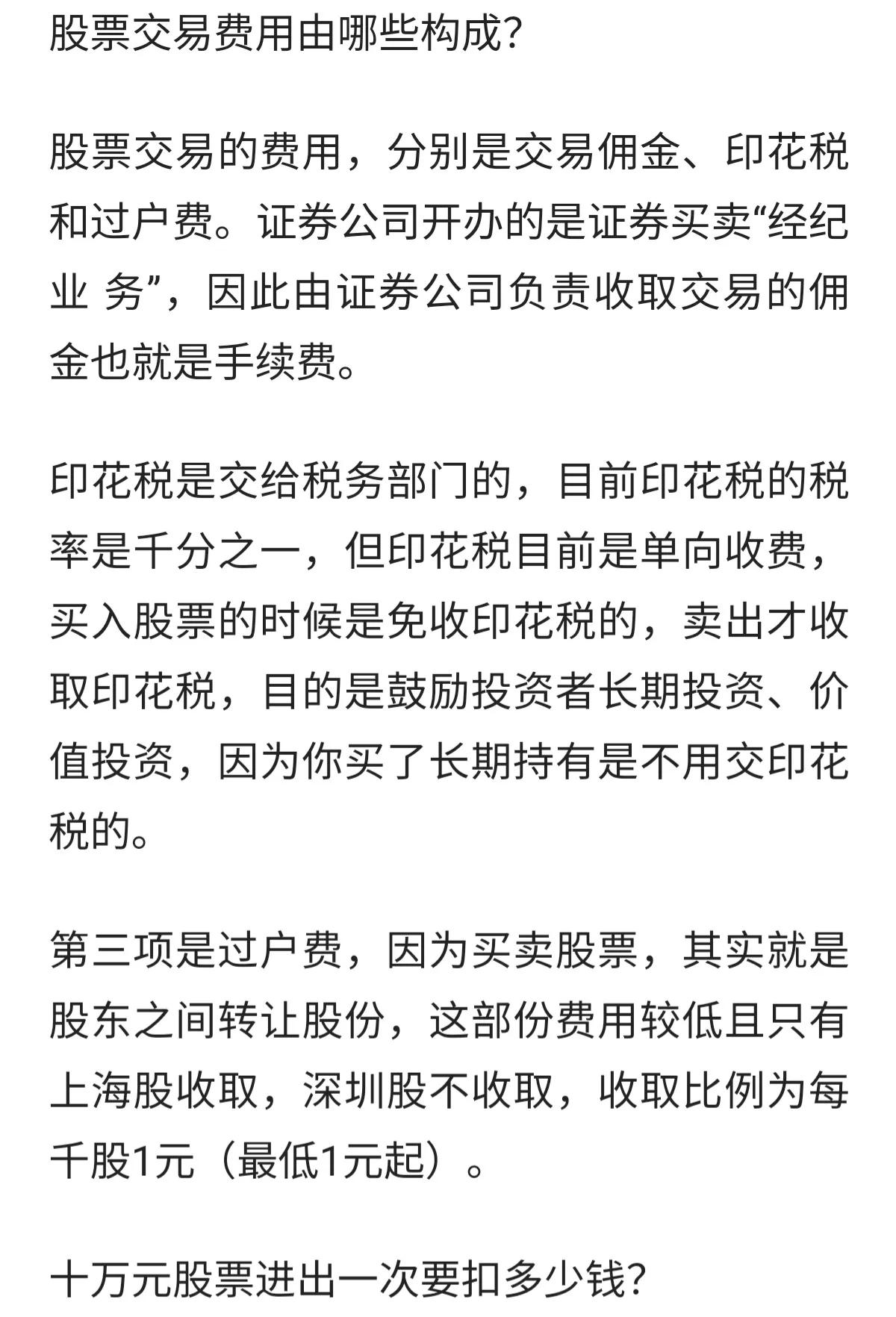 股票交易费用由哪些构成？

股票交易的费用，分别是交易佣金、印花税和过户费。证券公司开办的是证券买卖“经纪业 务”，因此由证券公司负责收取交易的佣金也就是手续费。

印花税是交给税务部门的，目前印花税的税率是千分之一，但印花税目前是单向收费，买入股票的时候是免收印花税的，卖出才收取印花税，目的是鼓励投资者长期投资、价值投资，因为你买了长期持有是不用交印花税的。

第三项是过户费，因为买卖股票，其实就是股东之间转让股份，这部份费用较低且只有上海股收取，深圳股不收取，收取比例为每千股1元（最低1元起）。

十万元股票进出一次要扣多少钱？